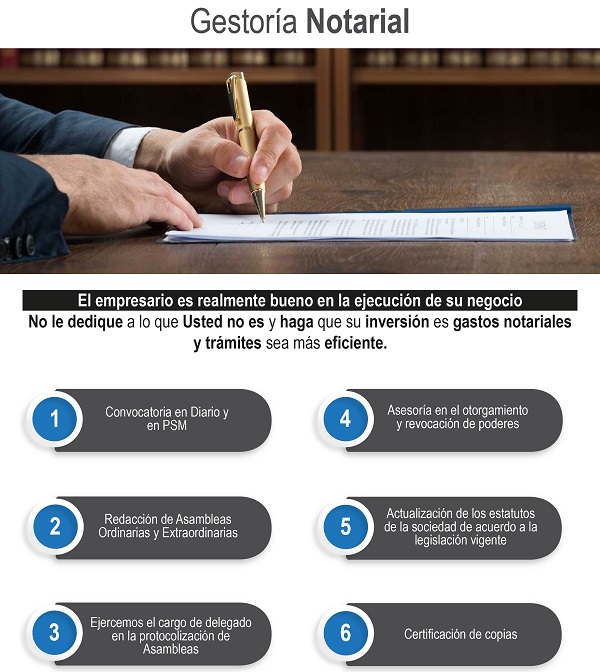 Gestoría Notarial

El empresario es realmente bueno en la ejecución de su negocio
No le dedique a lo que Usted no es y haga que su inversión es gastos notariales y trámites sea más eficiente.

1
Convocatoria en Diario y en PSM

2
Redacción de Asambleas Ordinarias y Extraordinarias

3
Ejercemos el cargo de delegado en la protocolización de Asambleas

4
Asesoría en el otorgamiento y revocación de poderes

5
Actualización de los estatutos de la sociedad de acuerdo a la legislación vigente

6
Certificación de copias